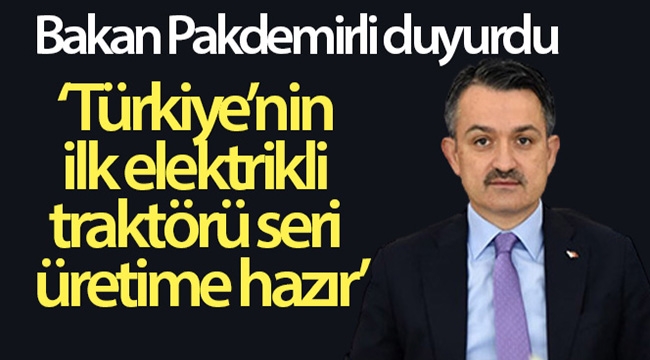 Bakan Pakdemirli duyurdu

‘Türkiye’nin ilk elektrikli traktörü seri üretime hazır’